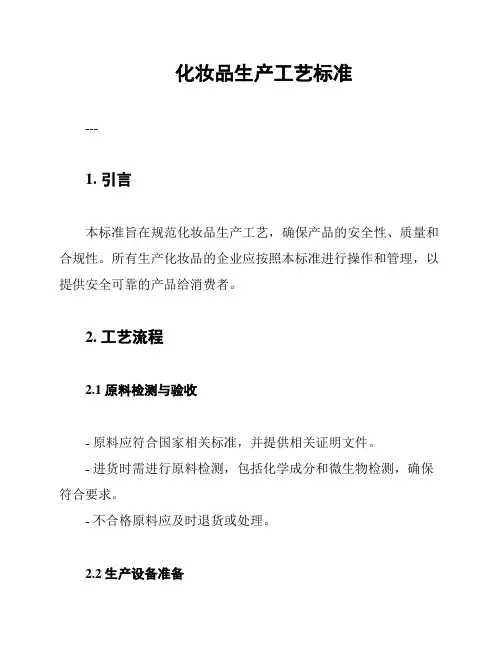 化妆品生产工艺标准

---

1. 引言

本标准旨在规范化妆品生产工艺，确保产品的安全性、质量和合规性。所有生产化妆品的企业应按照本标准进行操作和管理，以提供安全可靠的产品给消费者。

2. 工艺流程

2.1 原料检测与验收

- 原料应符合国家相关标准，并提供相关证明文件。

- 进货时需进行原料检测，包括化学成分和微生物检测，确保符合要求。

- 不合格原料应及时退货或处理。

2.2 生产设备准备